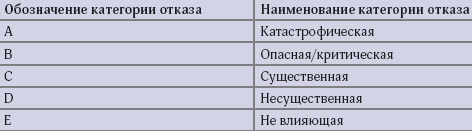 | Обозначение категории отказа | Наименование категории отказа |
|---|---|
| A | Катастрофическая |
| B | Опасная/критическая |
| C | Существенная |
| D | Несущественная |
| E | Не влияющая |